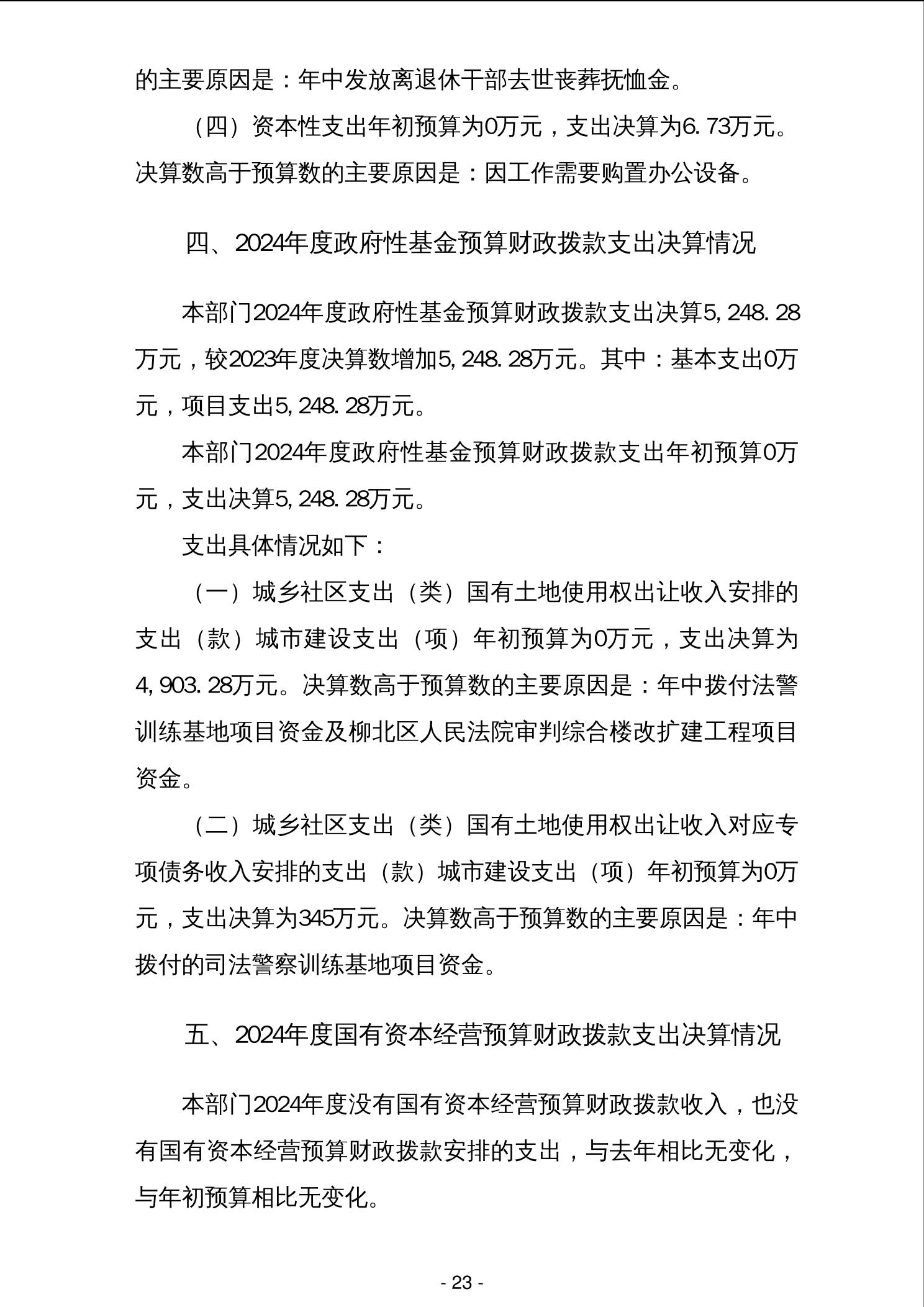 的主要原因是：年中发放离退休干部去世丧葬抚恤金。

（四）资本性支出年初预算为0万元，支出决算为6.73万元。决算数高于预算数的主要原因是：因工作需要购置办公设备。

四、2024年度政府性基金预算财政拨款支出决算情况

本部门2024年度政府性基金预算财政拨款支出决算5,248.28万元，较2023年度决算数增加5,248.28万元。其中：基本支出0万元，项目支出5,248.28万元。

本部门2024年度政府性基金预算财政拨款支出年初预算0万元，支出决算5,248.28万元。

支出具体情况如下：

（一）城乡社区支出（类）国有土地使用权出让收入安排的支出（款）城市建设支出（项）年初预算为0万元，支出决算为4,903.28万元。决算数高于预算数的主要原因是：年中拨付法警训练基地项目资金及柳北区人民法院审判综合楼改扩建工程项目资金。

（二）城乡社区支出（类）国有土地使用权出让收入对应专项债务收入安排的支出（款）城市建设支出（项）年初预算为0万元，支出决算为345万元。决算数高于预算数的主要原因是：年中拨付的司法警察训练基地项目资金。

五、2024年度国有资本经营预算财政拨款支出决算情况

本部门2024年度没有国有资本经营预算财政拨款收入，也没有国有资本经营预算财政拨款安排的支出，与去年相比无变化，与年初预算相比无变化。

- 23 -